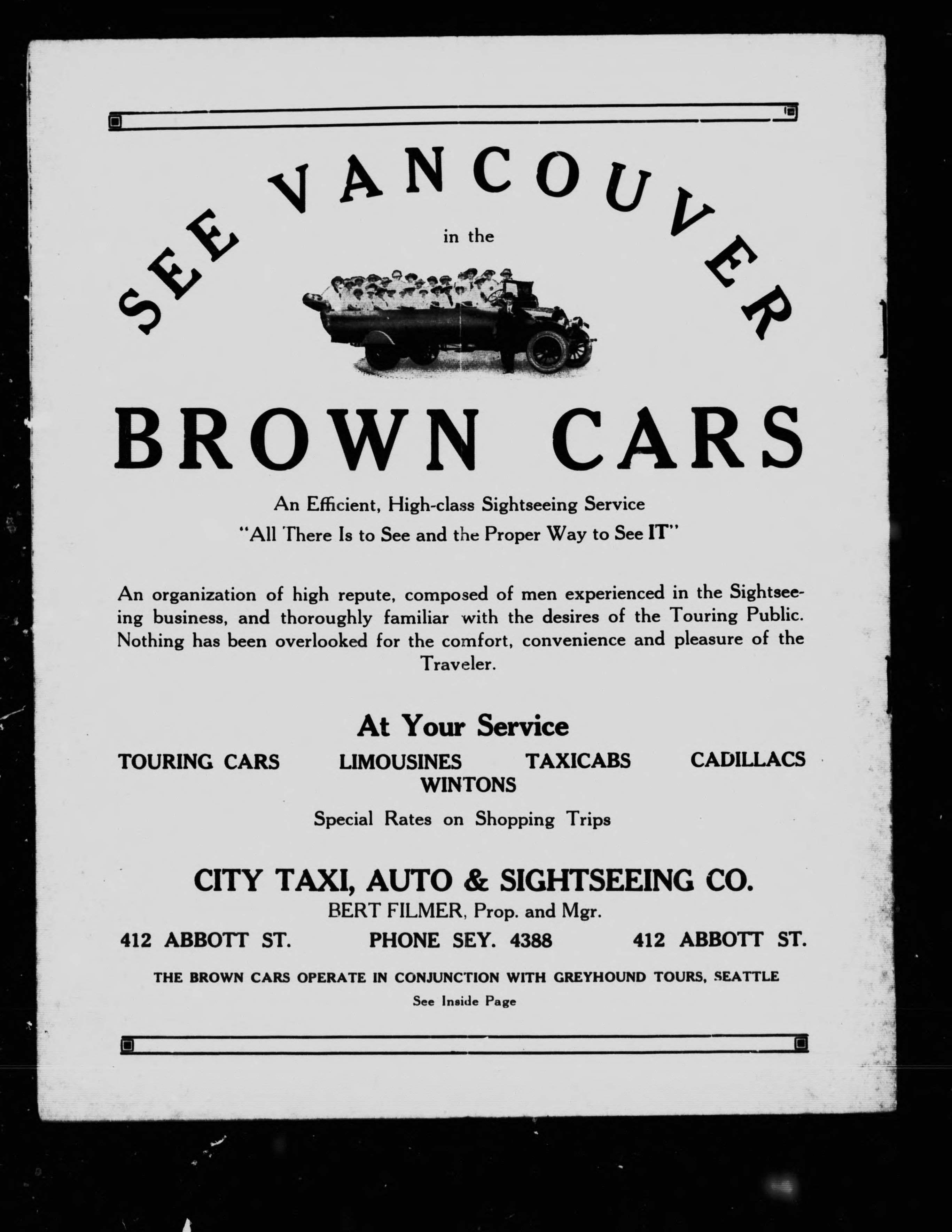 SEE VANCOUVER

in the

BROWN CARS

An Efficient, High-class Sightseeing Service
"All There Is to See and the Proper Way to See IT"

An organization of high repute, composed of men experienced in the Sightseeing business, and thoroughly familiar with the desires of the Touring Public. Nothing has been overlooked for the comfort, convenience and pleasure of the Traveler.

At Your Service

TOURING CARS LIMOUSINES TAXICABS CADILLACS
WINTONS

Special Rates on Shopping Trips

CITY TAXI, AUTO & SIGHTSEEING CO.
BERT FILMER, Prop. and Mgr.

412 ABBOTT ST. PHONE SEY. 4388 412 ABBOTT ST.

THE BROWN CARS OPERATE IN CONJUNCTION WITH GREYHOUND TOURS, SEATTLE
See Inside Page